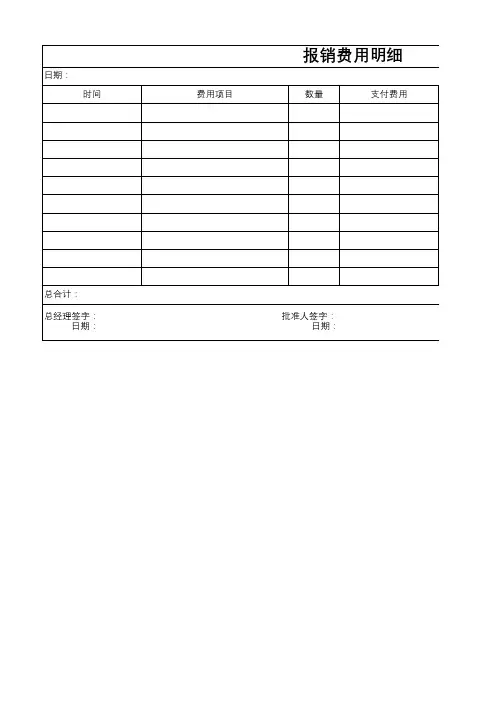 报销费用明细

日期：

| 时间 | 费用项目 | 数量 | 支付费用 |
|---|---|---|---|
| | | | |
| | | | |
| | | | |
| | | | |
| | | | |
| | | | |
| | | | |
| | | | |
| | | | |
| | | | |

总合计：

总经理签字：
日期：

批准人签字：
日期：